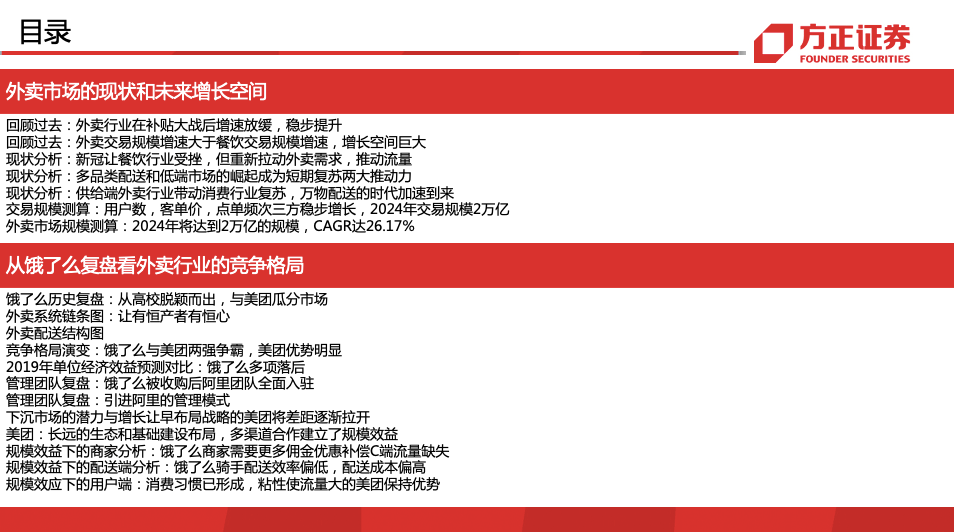 目录

方正证券
FOUNDER SECURITIES

外卖市场的现状和未来增长空间

回顾过去：外卖行业在补贴大战后增速放缓，稳步提升
回顾过去：外卖交易规模增速大于餐饮交易规模增速，增长空间巨大
现状分析：新冠让餐饮行业受挫，但重新拉动外卖需求，推动流量
现状分析：多品类配送和低端市场的崛起成为短期复苏两大推动力
现状分析：供给端外卖行业带动消费行业复苏，万物配送的时代加速到来
交易规模测算：用户数，客单价，点单频次三方稳步增长，2024年交易规模2万亿
外卖市场规模测算：2024年将达到2万亿的规模，CAGR达26.17%

从饿了么复盘看外卖行业的竞争格局

饿了么历史复盘：从高校脱颖而出，与美团瓜分市场
外卖系统链条图：让有恒产者有恒心
外卖配送结构图
竞争格局演变：饿了么与美团两强争霸，美团优势明显
2019年单位经济效益预测对比：饿了么多项落后
管理团队复盘：饿了么被收购后阿里团队全面入驻
管理团队复盘：引进阿里的管理模式
下沉市场的潜力与增长让早布局战略的美团将差距逐渐拉开
美团：长远的生态和基础建设布局，多渠道合作建立了规模效益
规模效益下的商家分析：饿了么商家需要更多佣金优惠补偿C端流量缺失
规模效益下的配送端分析：饿了么骑手配送效率偏低，配送成本偏高
规模效应下的用户端：消费习惯已形成，粘性使流量大的美团保持优势